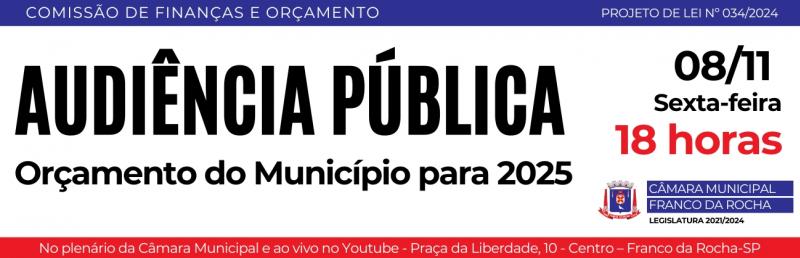 COMISSÃO DE FINANÇAS E ORÇAMENTO

PROJETO DE LEI Nº 034/2024

AUDIÊNCIA PÚBLICA

Orçamento do Município para 2025

08/11
Sexta-feira
18 horas

CÂMARA MUNICIPAL
FRANCO DA ROCHA
LEGISLATURA 2021/2024

No plenário da Câmara Municipal e ao vivo no Youtube - Praça da Liberdade, 10 - Centro – Franco da Rocha-SP